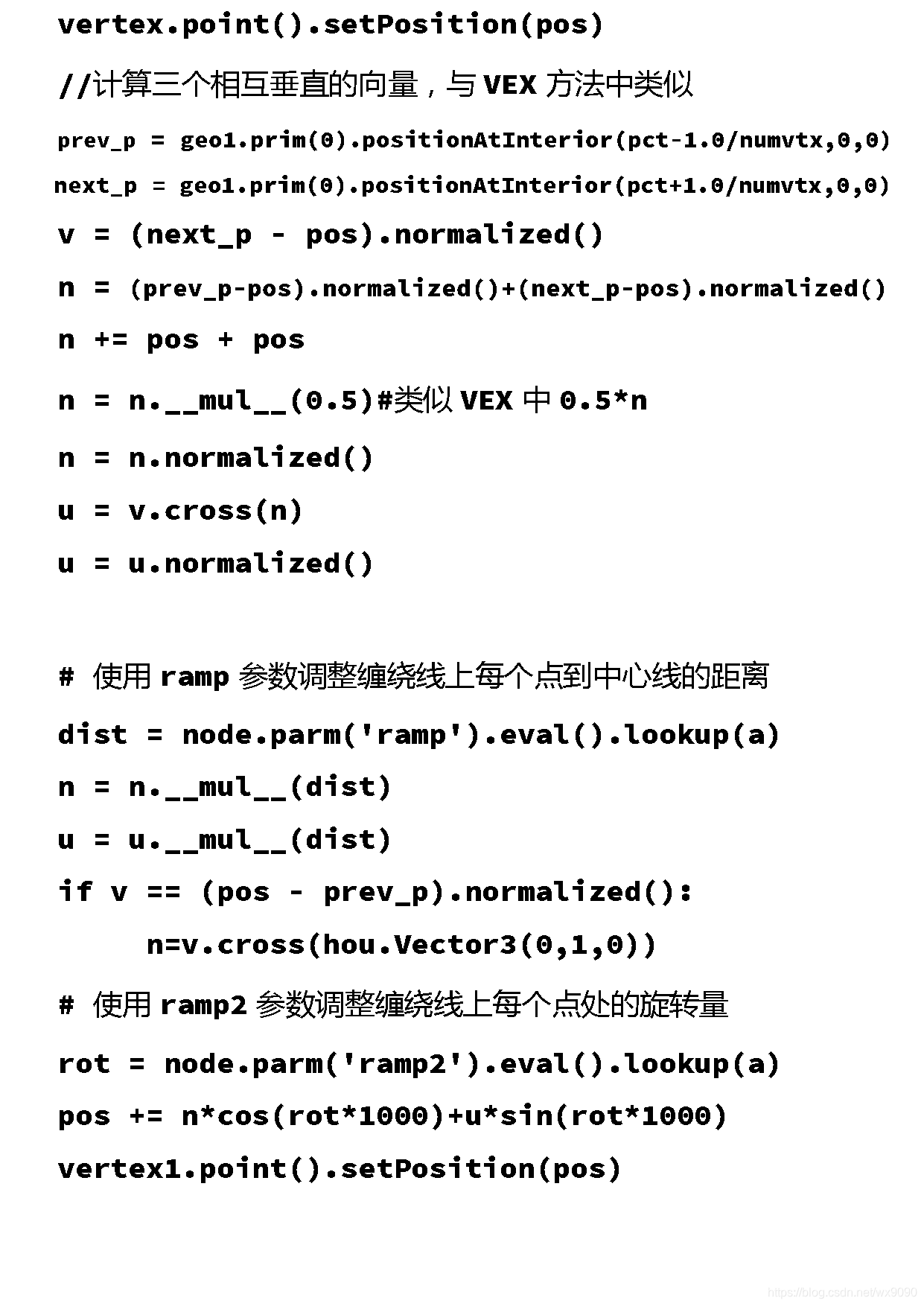 vertex.point().setPosition(pos)

//计算三个相互垂直的向量，与 VEX 方法中类似

prev_p = geo1.prim(0).positionAtInterior(pct-1.0/numvtx,0,0)

next_p = geo1.prim(0).positionAtInterior(pct+1.0/numvtx,0,0)

v = (next_p - pos).normalized()

n = (prev_p-pos).normalized()+(next_p-pos).normalized()

n += pos + pos

n = n.__mul__(0.5)#类似 VEX 中 0.5*n

n = n.normalized()

u = v.cross(n)

u = u.normalized()

# 使用 ramp 参数调整缠绕线上每个点到中心线的距离

dist = node.parm('ramp').eval().lookup(a)

n = n.__mul__(dist)

u = u.__mul__(dist)

if v == (pos - prev_p).normalized():

n=v.cross(hou.Vector3(0,1,0))

# 使用 ramp2 参数调整缠绕线上每个点处的旋转量

rot = node.parm('ramp2').eval().lookup(a)

pos += n*cos(rot*1000)+u*sin(rot*1000)

vertex1.point().setPosition(pos)

https://blog.csdn.net/wx9090